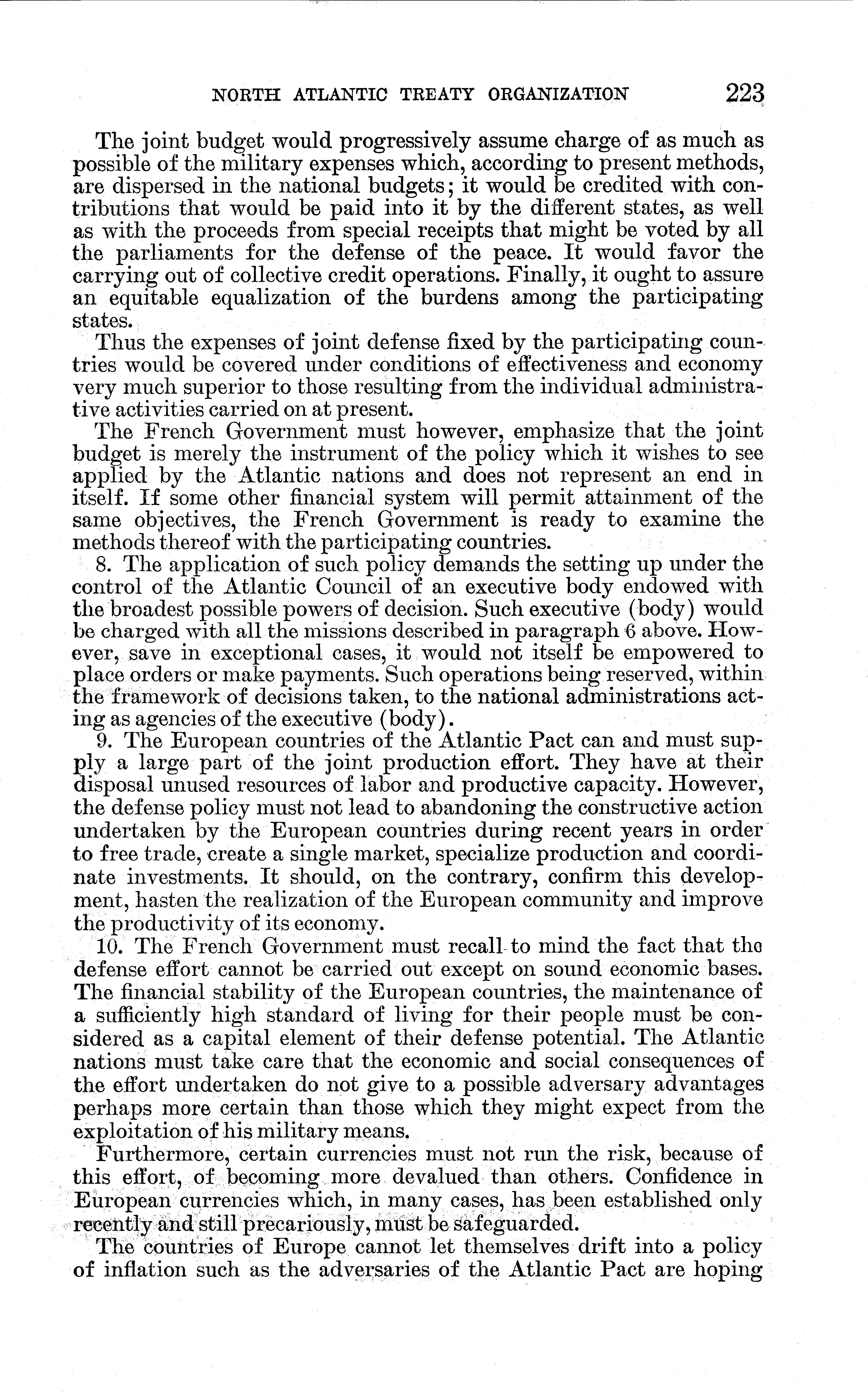 NORTH ATLANTIC TREATY ORGANIZATION 223

The joint budget would progressively assume charge of as much as possible of the military expenses which, according to present methods, are dispersed in the national budgets; it would be credited with contributions that would be paid into it by the different states, as well as with the proceeds from special receipts that might be voted by all the parliaments for the defense of the peace. It would favor the carrying out of collective credit operations. Finally, it ought to assure an equitable equalization of the burdens among the participating states.

Thus the expenses of joint defense fixed by the participating countries would be covered under conditions of effectiveness and economy very much superior to those resulting from the individual administrative activities carried on at present.

The French Government must however, emphasize that the joint budget is merely the instrument of the policy which it wishes to see applied by the Atlantic nations and does not represent an end in itself. If some other financial system will permit attainment of the same objectives, the French Government is ready to examine the methods thereof with the participating countries.

8. The application of such policy demands the setting up under the control of the Atlantic Council of an executive body endowed with the broadest possible powers of decision. Such executive (body) would be charged with all the missions described in paragraph 6 above. However, save in exceptional cases, it would not itself be empowered to place orders or make payments. Such operations being reserved, within the framework of decisions taken, to the national administrations acting as agencies of the executive (body).

9. The European countries of the Atlantic Pact can and must supply a large part of the joint production effort. They have at their disposal unused resources of labor and productive capacity. However, the defense policy must not lead to abandoning the constructive action undertaken by the European countries during recent years in order to free trade, create a single market, specialize production and coordinate investments. It should, on the contrary, confirm this development, hasten the realization of the European community and improve the productivity of its economy.

10. The French Government must recall to mind the fact that the defense effort cannot be carried out except on sound economic bases. The financial stability of the European countries, the maintenance of a sufficiently high standard of living for their people must be considered as a capital element of their defense potential. The Atlantic nations must take care that the economic and social consequences of the effort undertaken do not give to a possible adversary advantages perhaps more certain than those which they might expect from the exploitation of his military means.

Furthermore, certain currencies must not run the risk, because of this effort, of becoming more devalued than others. Confidence in European currencies which, in many cases, has been established only recently and still precariously, must be safeguarded.

The countries of Europe cannot let themselves drift into a policy of inflation such as the adversaries of the Atlantic Pact are hoping